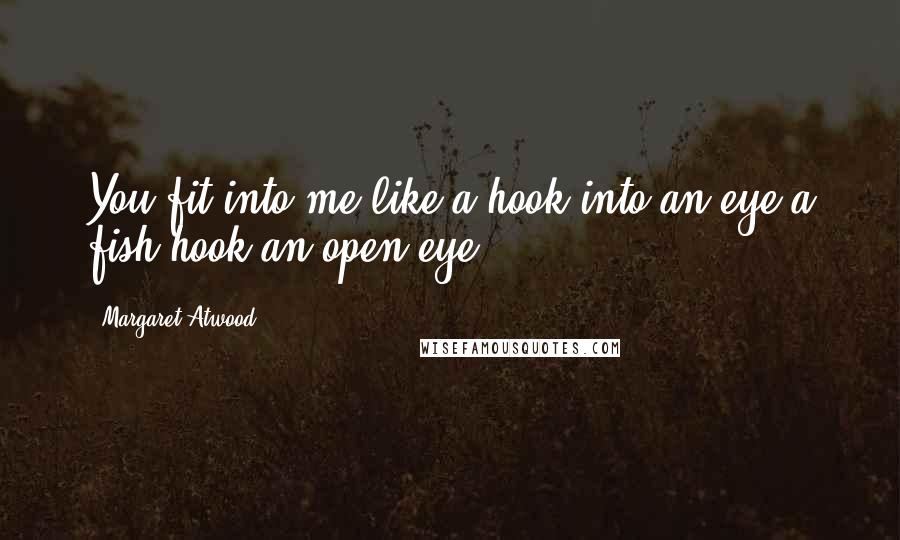 You fit into me like a hook into an eye a fish hook an open eye

Margaret Atwood

WISEFAMOUSQUOTES.COM